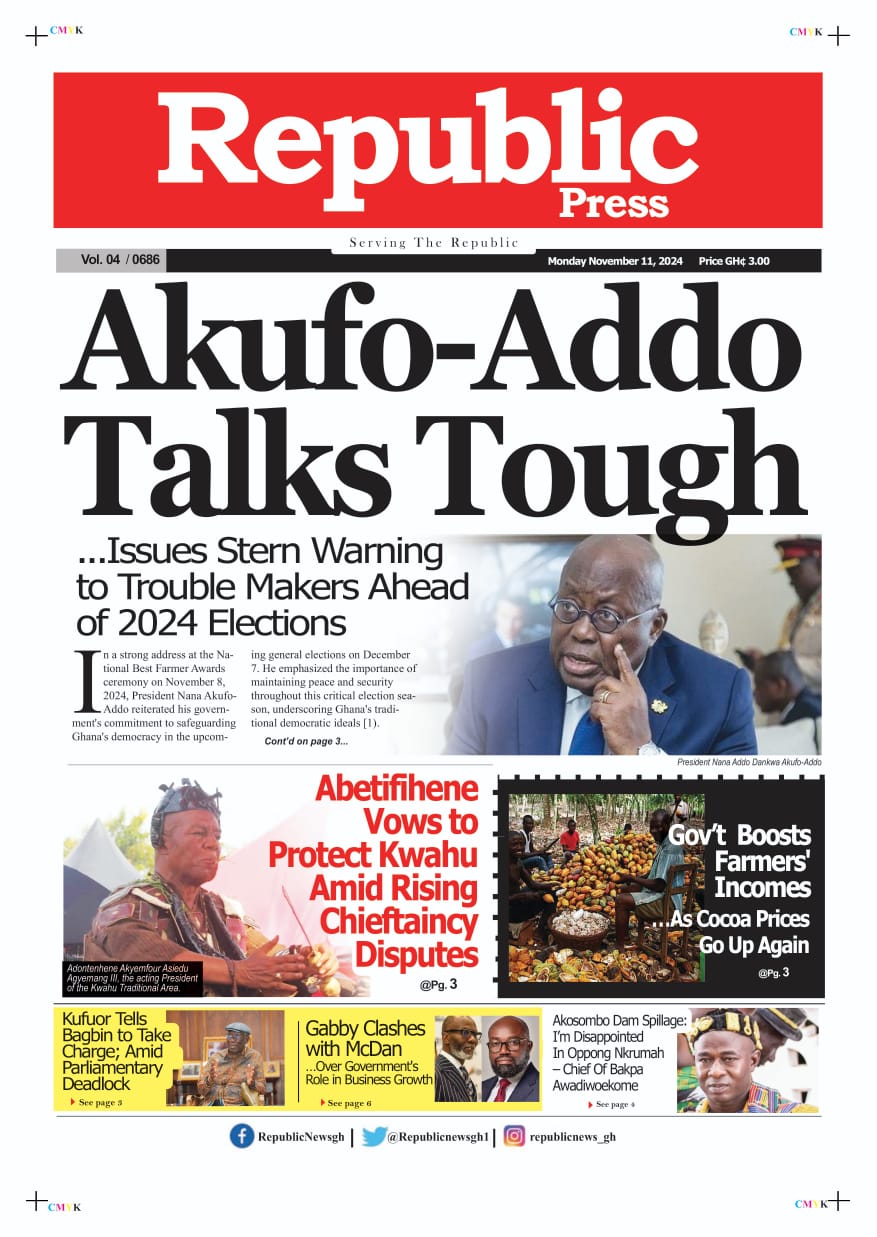 CMYK

CMYK

Republic Press

Serving The Republic

Vol. 04 / 0686

Monday November 11, 2024 Price GH¢ 3.00

Akufo-Addo Talks Tough

...Issues Stern Warning to Trouble Makers Ahead of 2024 Elections

In a strong address at the National Best Farmer Awards ceremony on November 8, 2024, President Nana Akufo-Addo reiterated his government's commitment to safeguarding Ghana's democracy in the upcoming general elections on December 7. He emphasized the importance of maintaining peace and security throughout this critical election season, underscoring Ghana's traditional democratic ideals [1].

Cont'd on page 3...

President Nana Addo Dankwa Akufo-Addo

Abetifihene Vows to Protect Kwahu Amid Rising Chieftaincy Disputes

@Pg. 3

Adontenhene Akyemfour Asiedu Agyemang III, the acting President of the Kwahu Traditional Area.

Gov't Boosts Farmers' Incomes ...As Cocoa Prices Go Up Again

@Pg. 3

Kufuor Tells Bagbin to Take Charge; Amid Parliamentary Deadlock

See page 3

Gabby Clashes with McDan ...Over Government's Role in Business Growth

See page 6

Akosombo Dam Spillage: I'm Disappointed In Oppong Nkrumah – Chief Of Bakpa Awadiwoekome

See page 4

RepublicNewsgh | @Republicnewsgh1 | republicnews_gh

CMYK

CMYK